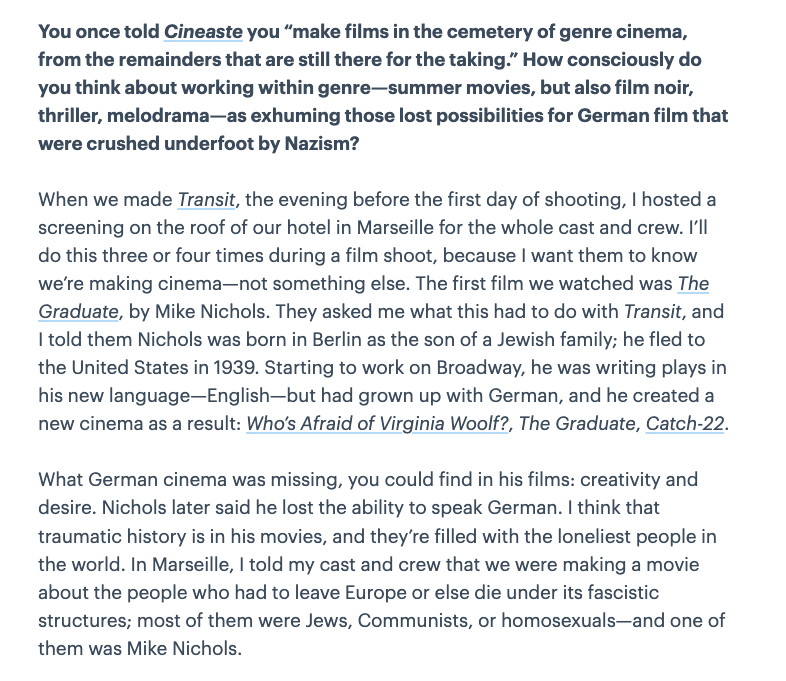 You once told Cineaste you “make films in the cemetery of genre cinema, from the remainders that are still there for the taking.” How consciously do you think about working within genre—summer movies, but also film noir, thriller, melodrama—as exhuming those lost possibilities for German film that were crushed underfoot by Nazism?

When we made Transit, the evening before the first day of shooting, I hosted a screening on the roof of our hotel in Marseille for the whole cast and crew. I’ll do this three or four times during a film shoot, because I want them to know we’re making cinema—not something else. The first film we watched was The Graduate, by Mike Nichols. They asked me what this had to do with Transit, and I told them Nichols was born in Berlin as the son of a Jewish family; he fled to the United States in 1939. Starting to work on Broadway, he was writing plays in his new language—English—but had grown up with German, and he created a new cinema as a result: Who’s Afraid of Virginia Woolf?, The Graduate, Catch-22.

What German cinema was missing, you could find in his films: creativity and desire. Nichols later said he lost the ability to speak German. I think that traumatic history is in his movies, and they’re filled with the loneliest people in the world. In Marseille, I told my cast and crew that we were making a movie about the people who had to leave Europe or else die under its fascistic structures; most of them were Jews, Communists, or homosexuals—and one of them was Mike Nichols.